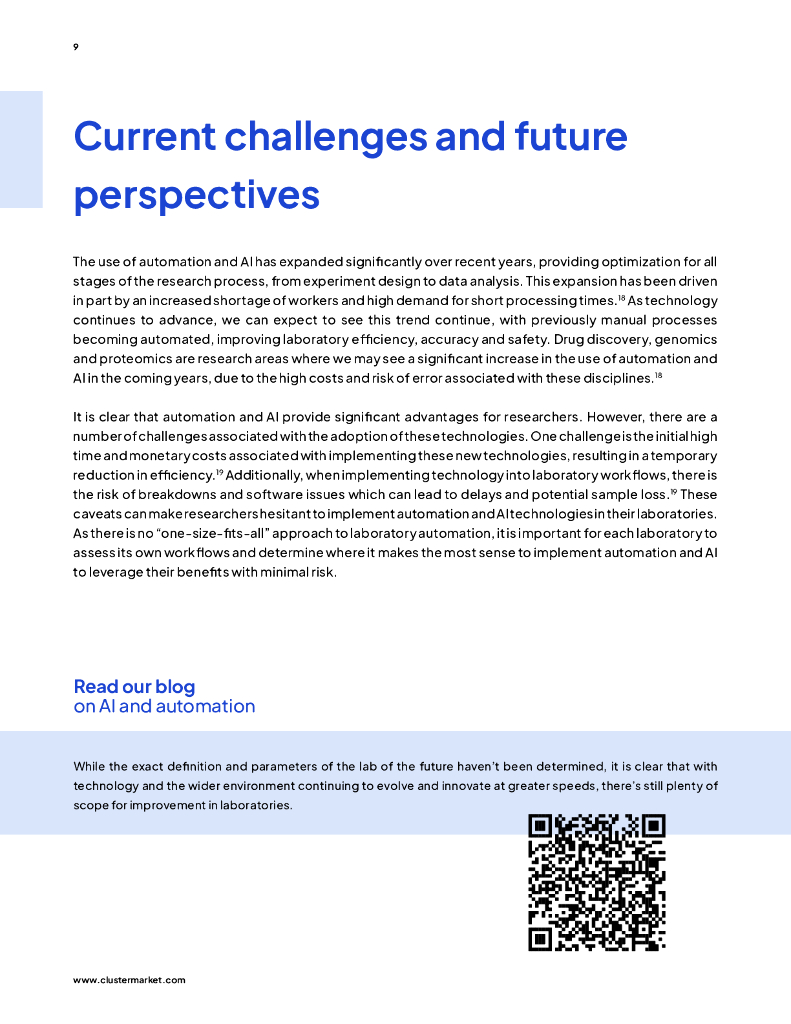 9

Current challenges and future perspectives

The use of automation and AI has expanded significantly over recent years, providing optimization for all stages of the research process, from experiment design to data analysis. This expansion has been driven in part by an increased shortage of workers and high demand for short processing times.$^{18}$ As technology continues to advance, we can expect to see this trend continue, with previously manual processes becoming automated, improving laboratory efficiency, accuracy and safety. Drug discovery, genomics and proteomics are research areas where we may see a significant increase in the use of automation and AI in the coming years, due to the high costs and risk of error associated with these disciplines.$^{18}$

It is clear that automation and AI provide significant advantages for researchers. However, there are a number of challenges associated with the adoption of these technologies. One challenge is the initial high time and monetary costs associated with implementing these new technologies, resulting in a temporary reduction in efficiency.$^{19}$ Additionally, when implementing technology into laboratory workflows, there is the risk of breakdowns and software issues which can lead to delays and potential sample loss.$^{19}$ These caveats can make researchers hesitant to implement automation and AI technologies in their laboratories. As there is no "one-size-fits-all" approach to laboratory automation, it is important for each laboratory to assess its own workflows and determine where it makes the most sense to implement automation and AI to leverage their benefits with minimal risk.

Read our blog
on AI and automation

While the exact definition and parameters of the lab of the future haven't been determined, it is clear that with technology and the wider environment continuing to evolve and innovate at greater speeds, there's still plenty of scope for improvement in laboratories.

www.clustermarket.com